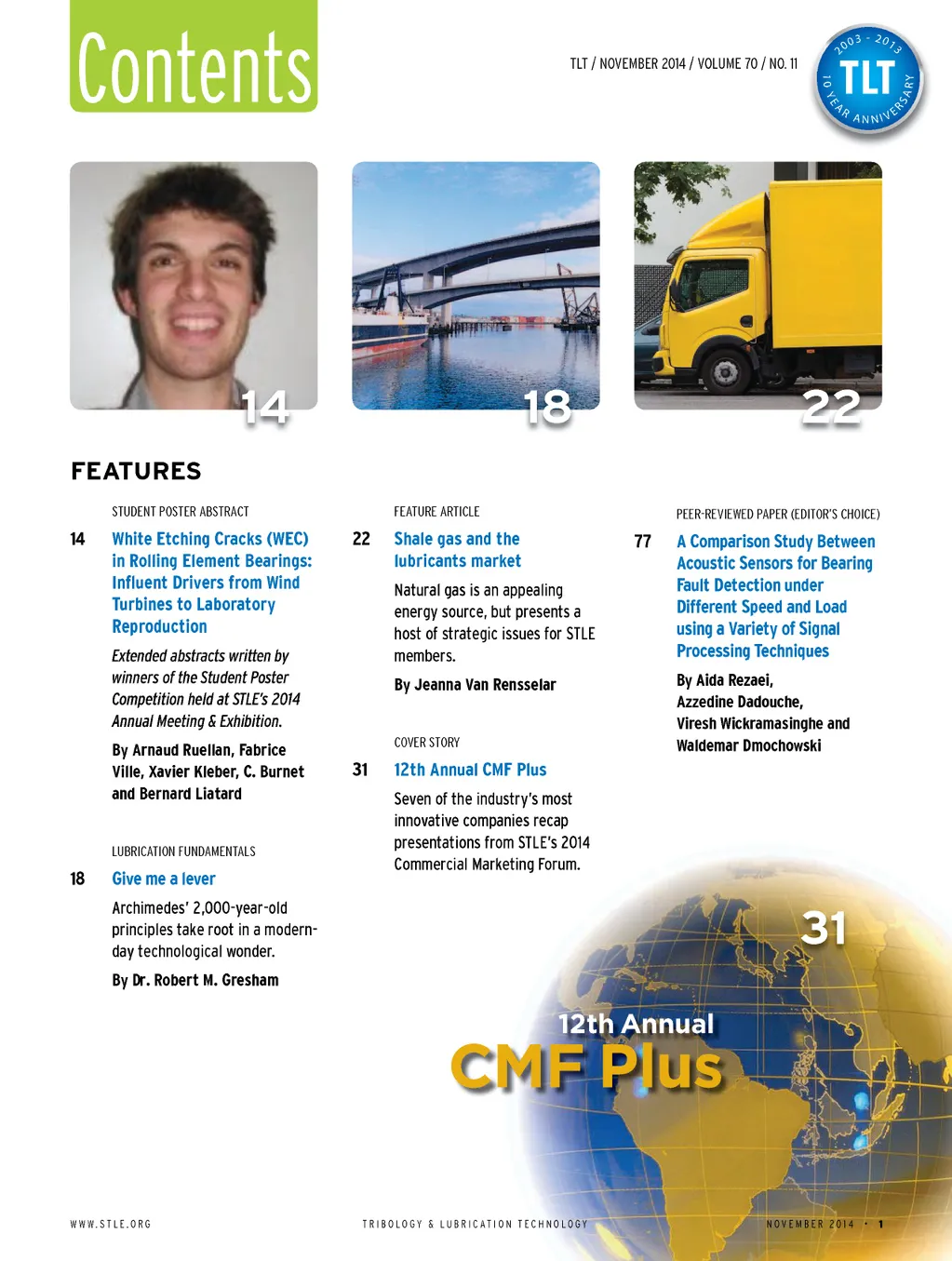 Contents

TLT / NOVEMBER 2014 / VOLUME 70 / NO. 11

2003 - 2013 TLT 10 YEAR ANNIVERSARY

14

18

22

FEATURES

STUDENT POSTER ABSTRACT

14 White Etching Cracks (WEC) in Rolling Element Bearings: Influent Drivers from Wind Turbines to Laboratory Reproduction

Extended abstracts written by winners of the Student Poster Competition held at STLE's 2014 Annual Meeting & Exhibition.

By Arnaud Ruellan, Fabrice Ville, Xavier Kleber, C. Burnet and Bernard Liatard

LUBRICATION FUNDAMENTALS

18 Give me a lever

Archimedes' 2,000-year-old principles take root in a modern-day technological wonder.

By Dr. Robert M. Gresham

FEATURE ARTICLE

22 Shale gas and the lubricants market

Natural gas is an appealing energy source, but presents a host of strategic issues for STLE members.

By Jeanna Van Rensselar

COVER STORY

31 12th Annual CMF Plus

Seven of the industry's most innovative companies recap presentations from STLE's 2014 Commercial Marketing Forum.

PEER-REVIEWED PAPER (EDITOR'S CHOICE)

77 A Comparison Study Between Acoustic Sensors for Bearing Fault Detection under Different Speed and Load using a Variety of Signal Processing Techniques

By Aida Rezaei, Azzedine Dadouche, Viresh Wickramasinghe and Waldemar Dmochowski

31

12th Annual
CMF Plus

WWW.STLE.ORG

TRIBOLOGY & LUBRICATION TECHNOLOGY

NOVEMBER 2014 • 1